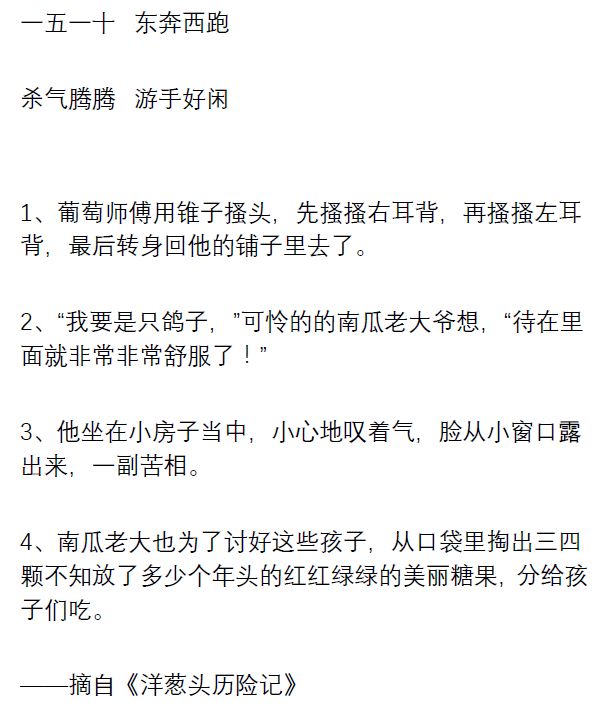 一五一十 东奔西跑

杀气腾腾 游手好闲

1、葡萄师傅用锥子搔头，先搔搔右耳背，再搔搔左耳背，最后转身回他的铺子里去了。

2、“我要是只鸽子，”可怜的的南瓜老大爷想，“待在里面就非常非常舒服了！”

3、他坐在小房子当中，小心地叹着气，脸从小窗口露出来，一副苦相。

4、南瓜老大也为了讨好这些孩子，从口袋里掏出三四颗不知放了多少个年头的红红绿绿的美丽糖果，分给孩子们吃。

——摘自《洋葱头历险记》